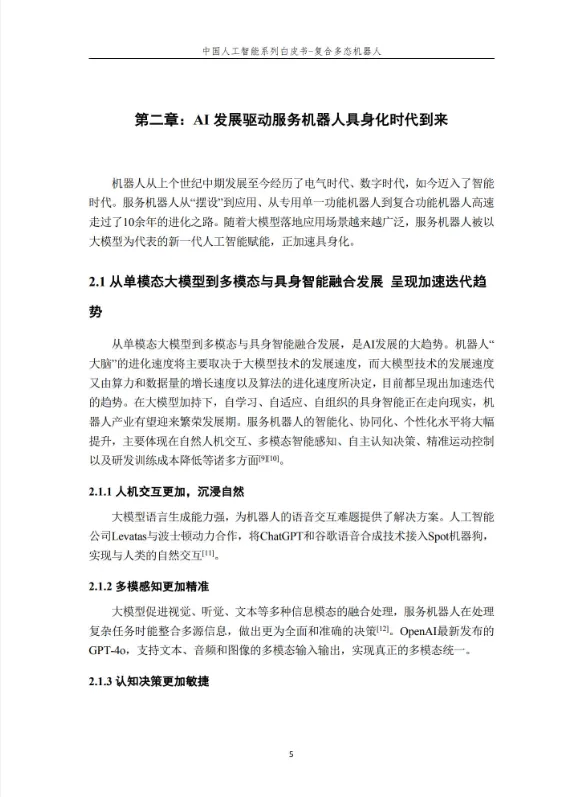 中国人工智能系列白皮书-复合多态机器人

第二章：AI 发展驱动服务机器人具身化时代到来

机器人从上个世纪中期发展至今经历了电气时代、数字时代，如今迈入了智能时代。服务机器人从“摆设”到应用、从专用单一功能机器人到复合功能机器人高速走过了10余年的进化之路。随着大模型落地应用场景越来越广泛，服务机器人被以大模型为代表的新一代人工智能赋能，正加速具身化。

2.1 从单模态大模型到多模态与具身智能融合发展 呈现加速迭代趋势

从单模态大模型到多模态与具身智能融合发展，是AI发展的大趋势。机器人“大脑”的进化速度将主要取决于大模型技术的发展速度，而大模型技术的发展速度又由算力和数据量的增长速度以及算法的进化速度所决定，目前都呈现出加速迭代的趋势。在大模型加持下，自学习、自适应、自组织的具身智能正在走向现实，机器人产业有望迎来繁荣发展期。服务机器人的智能化、协同化、个性化水平将大幅提升，主要体现在自然人机交互、多模态智能感知、自主认知决策、精准运动控制以及研发训练成本降低等诸多方面$^{[9][10]}$。

2.1.1 人机交互更加，沉浸自然

大模型语言生成能力强，为机器人的语音交互难题提供了解决方案。人工智能公司Levatas与波士顿动力合作，将ChatGPT和谷歌语音合成技术接入Spot机器狗，实现与人类的自然交互$^{[11]}$。

2.1.2 多模感知更加精准

大模型促进视觉、听觉、文本等多种信息模态的融合处理，服务机器人在处理复杂任务时能整合多源信息，做出更为全面和准确的决策$^{[12]}$。OpenAI最新发布的GPT-4o，支持文本、音频和图像的多模态输入输出，实现真正的多模态统一。

2.1.3 认知决策更加敏捷

5